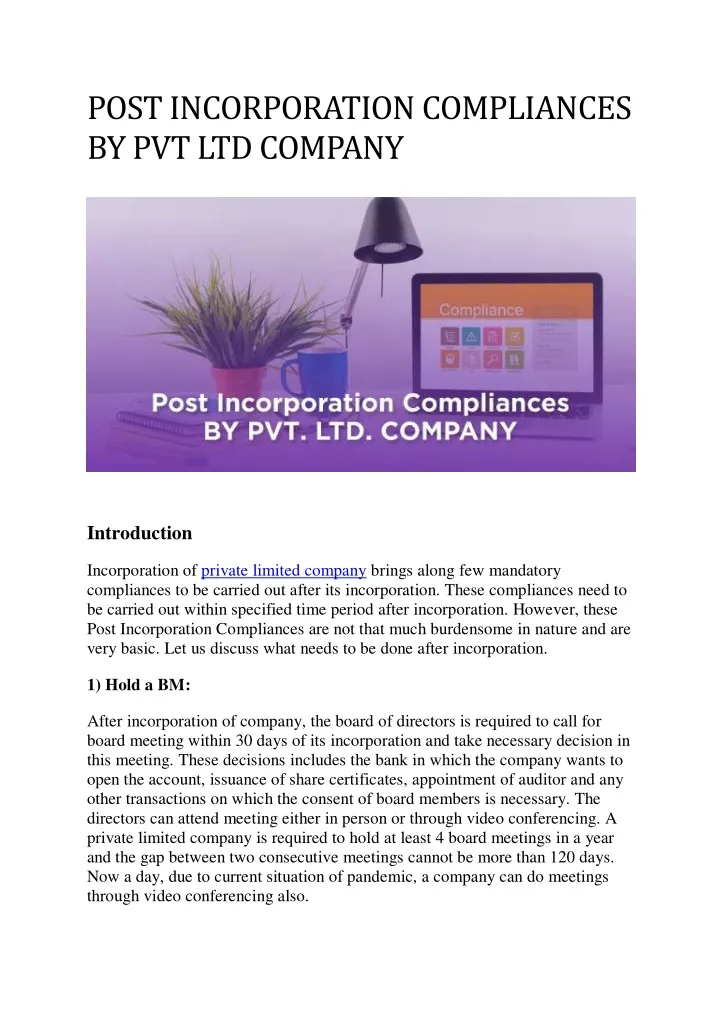 POST INCORPORATION COMPLIANCES BY PVT LTD COMPANY

Compliance

Post Incorporation Compliances BY PVT. LTD. COMPANY

Introduction

Incorporation of private limited company brings along few mandatory compliances to be carried out after its incorporation. These compliances need to be carried out within specified time period after incorporation. However, these Post Incorporation Compliances are not that much burdensome in nature and are very basic. Let us discuss what needs to be done after incorporation.

1) Hold a BM:

After incorporation of company, the board of directors is required to call for board meeting within 30 days of its incorporation and take necessary decision in this meeting. These decisions includes the bank in which the company wants to open the account, issuance of share certificates, appointment of auditor and any other transactions on which the consent of board members is necessary. The directors can attend meeting either in person or through video conferencing. A private limited company is required to hold at least 4 board meetings in a year and the gap between two consecutive meetings cannot be more than 120 days. Now a day, due to current situation of pandemic, a company can do meetings through video conferencing also.